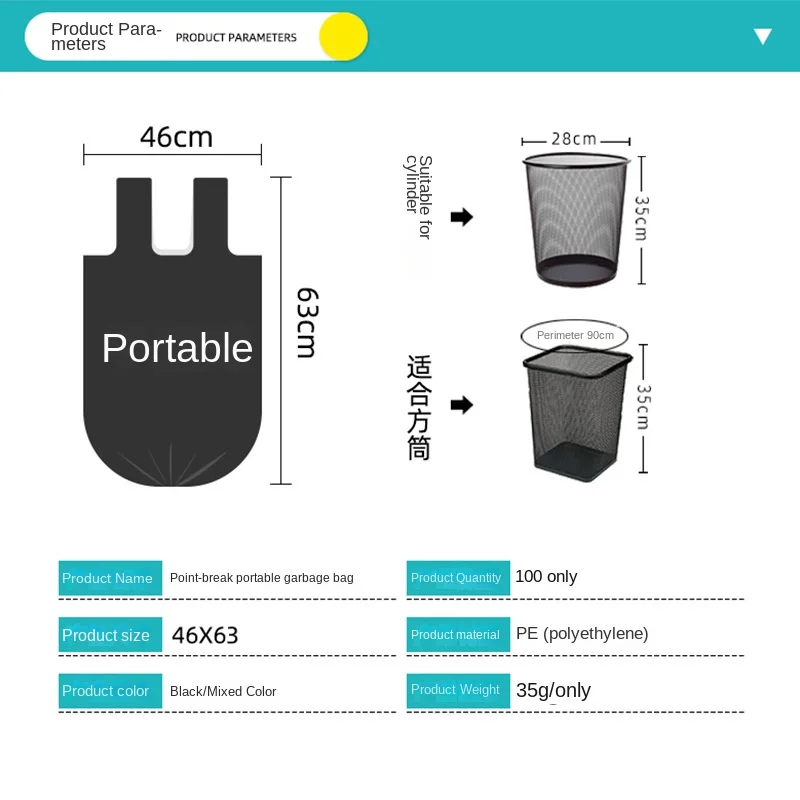 Product Parameters PRODUCT PARAMETERS

46cm

63cm

Portable

Suitable for cylinder

28cm

35cm

适合方筒

Perimeter 90cm

35cm

| Product Name | Point-break portable garbage bag | Product Quantity | 100 only |
|---|---|---|---|
| Product size | 46X63 | Product material | PE (polyethylene) |
| Product color | Black/Mixed Color | Product Weight | 35g/only |